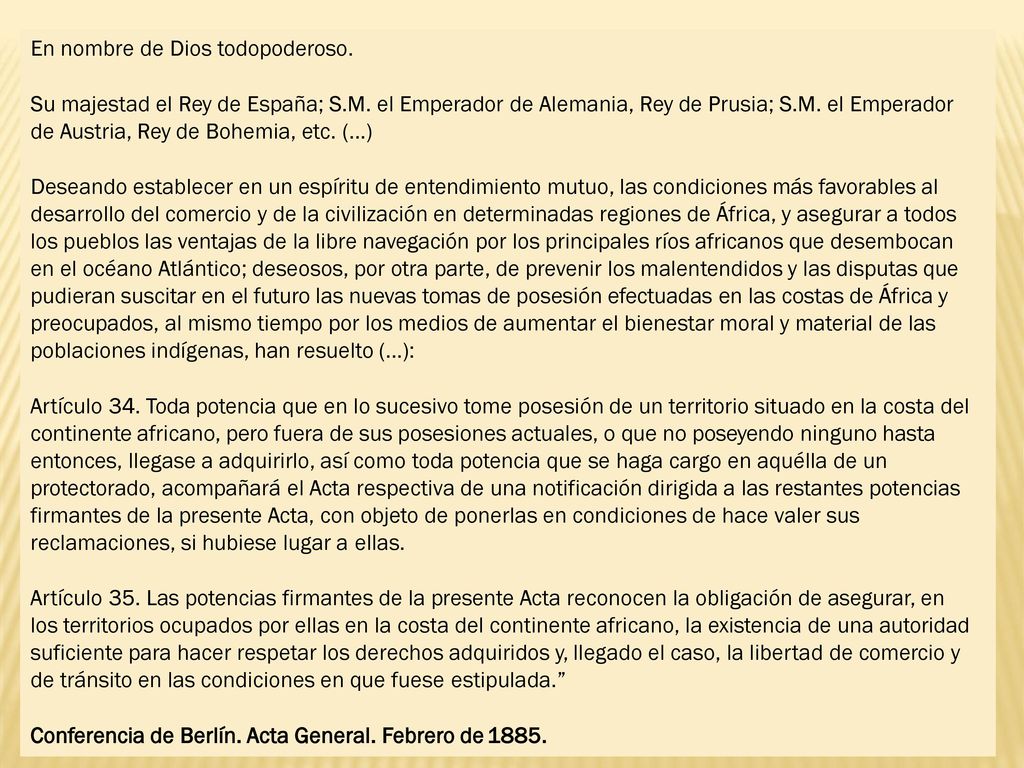 En nombre de Dios todopoderoso.

Su majestad el Rey de España; S.M. el Emperador de Alemania, Rey de Prusia; S.M. el Emperador de Austria, Rey de Bohemia, etc. (…)

Deseando establecer en un espíritu de entendimiento mutuo, las condiciones más favorables al desarrollo del comercio y de la civilización en determinadas regiones de África, y asegurar a todos los pueblos las ventajas de la libre navegación por los principales ríos africanos que desembocan en el océano Atlántico; deseosos, por otra parte, de prevenir los malentendidos y las disputas que pudieran suscitar en el futuro las nuevas tomas de posesión efectuadas en las costas de África y preocupados, al mismo tiempo por los medios de aumentar el bienestar moral y material de las poblaciones indígenas, han resuelto (…):

Artículo 34. Toda potencia que en lo sucesivo tome posesión de un territorio situado en la costa del continente africano, pero fuera de sus posesiones actuales, o que no poseyendo ninguno hasta entonces, llegase a adquirirlo, así como toda potencia que se haga cargo en aquélla de un protectorado, acompañará el Acta respectiva de una notificación dirigida a las restantes potencias firmantes de la presente Acta, con objeto de ponerlas en condiciones de hace valer sus reclamaciones, si hubiese lugar a ellas.

Artículo 35. Las potencias firmantes de la presente Acta reconocen la obligación de asegurar, en los territorios ocupados por ellas en la costa del continente africano, la existencia de una autoridad suficiente para hacer respetar los derechos adquiridos y, llegado el caso, la libertad de comercio y de tránsito en las condiciones en que fuese estipulada.”

Conferencia de Berlín. Acta General. Febrero de 1885.